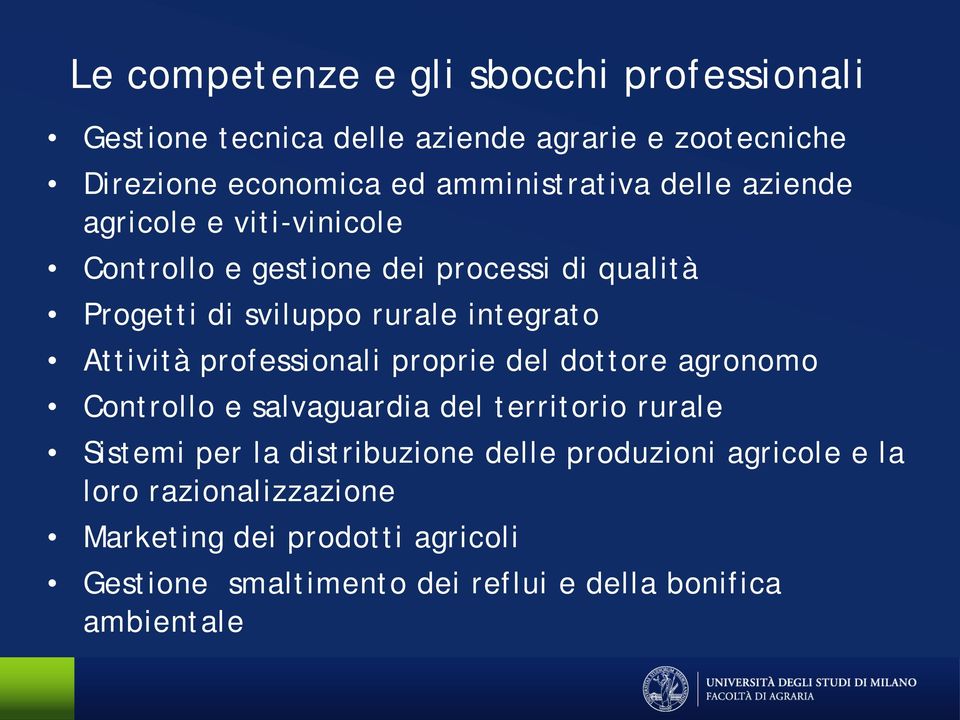 Le competenze e gli sbocchi professionali

• Gestione tecnica delle aziende agrarie e zootecniche
• Direzione economica ed amministrativa delle aziende agricole e viti-vinicole
• Controllo e gestione dei processi di qualità
• Progetti di sviluppo rurale integrato
• Attività professionali proprie del dottore agronomo
• Controllo e salvaguardia del territorio rurale
• Sistemi per la distribuzione delle produzioni agricole e la loro razionalizzazione
• Marketing dei prodotti agricoli
• Gestione smaltimento dei reflui e della bonifica ambientale

UNIVERSITÀ DEGLI STUDI DI MILANO
FACOLTÀ DI AGRARIA